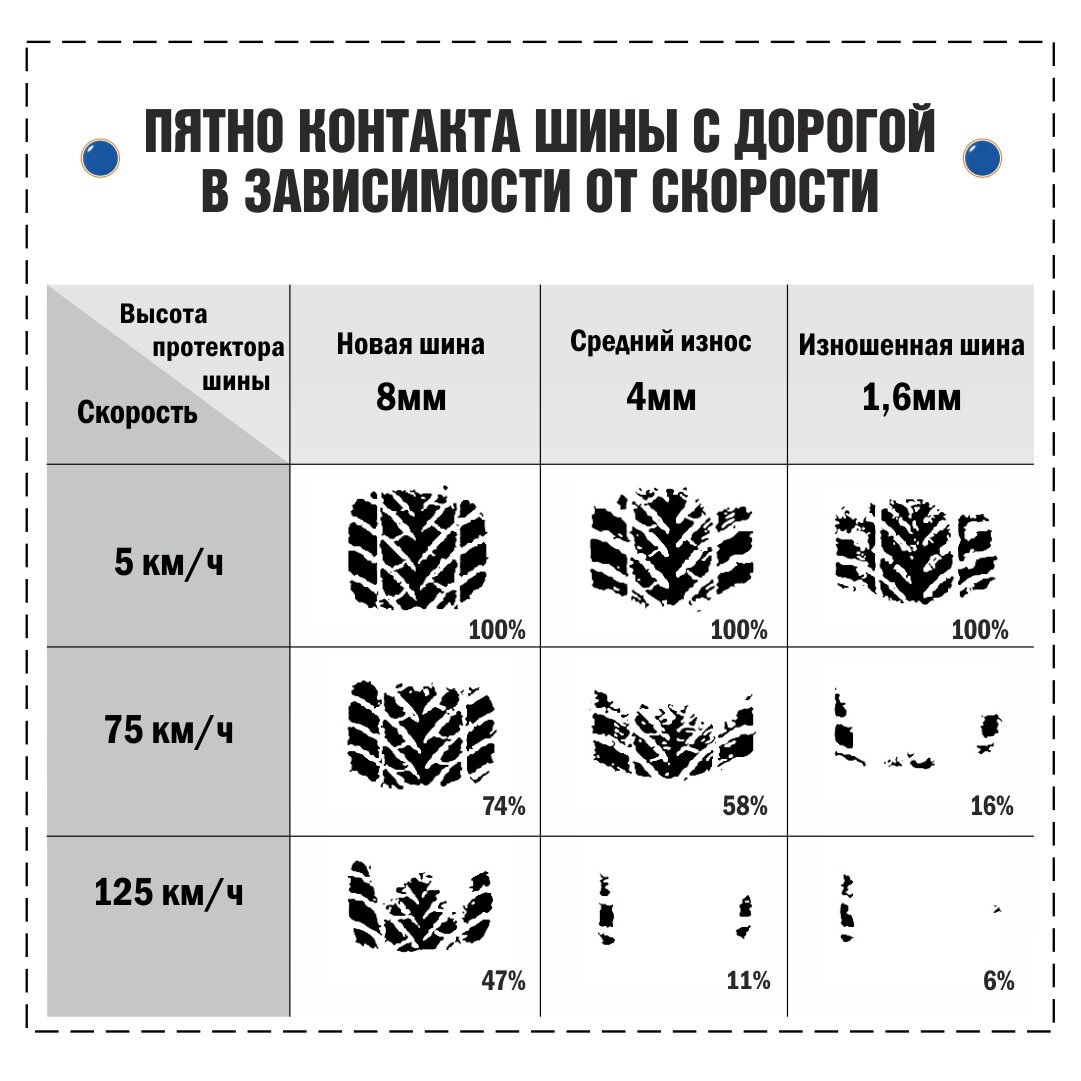 ПЯТНО КОНТАКТА ШИНЫ С ДОРОГОЙ В ЗАВИСИМОСТИ ОТ СКОРОСТИ

| Высота протектора шины / Скорость | Новая шина 8мм | Средний износ 4мм | Изношенная шина 1,6мм |
|---|---|---|---|
| 5 км/ч | 100% | 100% | 100% |
| 75 км/ч | 74% | 58% | 16% |
| 125 км/ч | 47% | 11% | 6% |